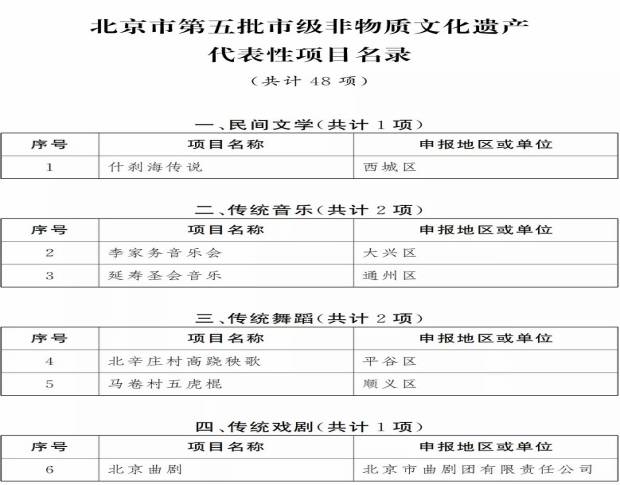 北京市第五批市级非物质文化遗产
代表性项目名录
（共计 48 项）

一、民间文学（共计 1 项）

| 序号 | 项目名称 | 申报地区或单位 |
|---|---|---|
| 1 | 什刹海传说 | 西城区 |

二、传统音乐（共计 2 项）

| 序号 | 项目名称 | 申报地区或单位 |
|---|---|---|
| 2 | 李家务音乐会 | 大兴区 |
| 3 | 延寿圣会音乐 | 通州区 |

三、传统舞蹈（共计 2 项）

| 序号 | 项目名称 | 申报地区或单位 |
|---|---|---|
| 4 | 北辛庄村高跷秧歌 | 平谷区 |
| 5 | 马卷村五虎棍 | 顺义区 |

四、传统戏剧（共计 1 项）

| 序号 | 项目名称 | 申报地区或单位 |
|---|---|---|
| 6 | 北京曲剧 | 北京市曲剧团有限责任公司 |